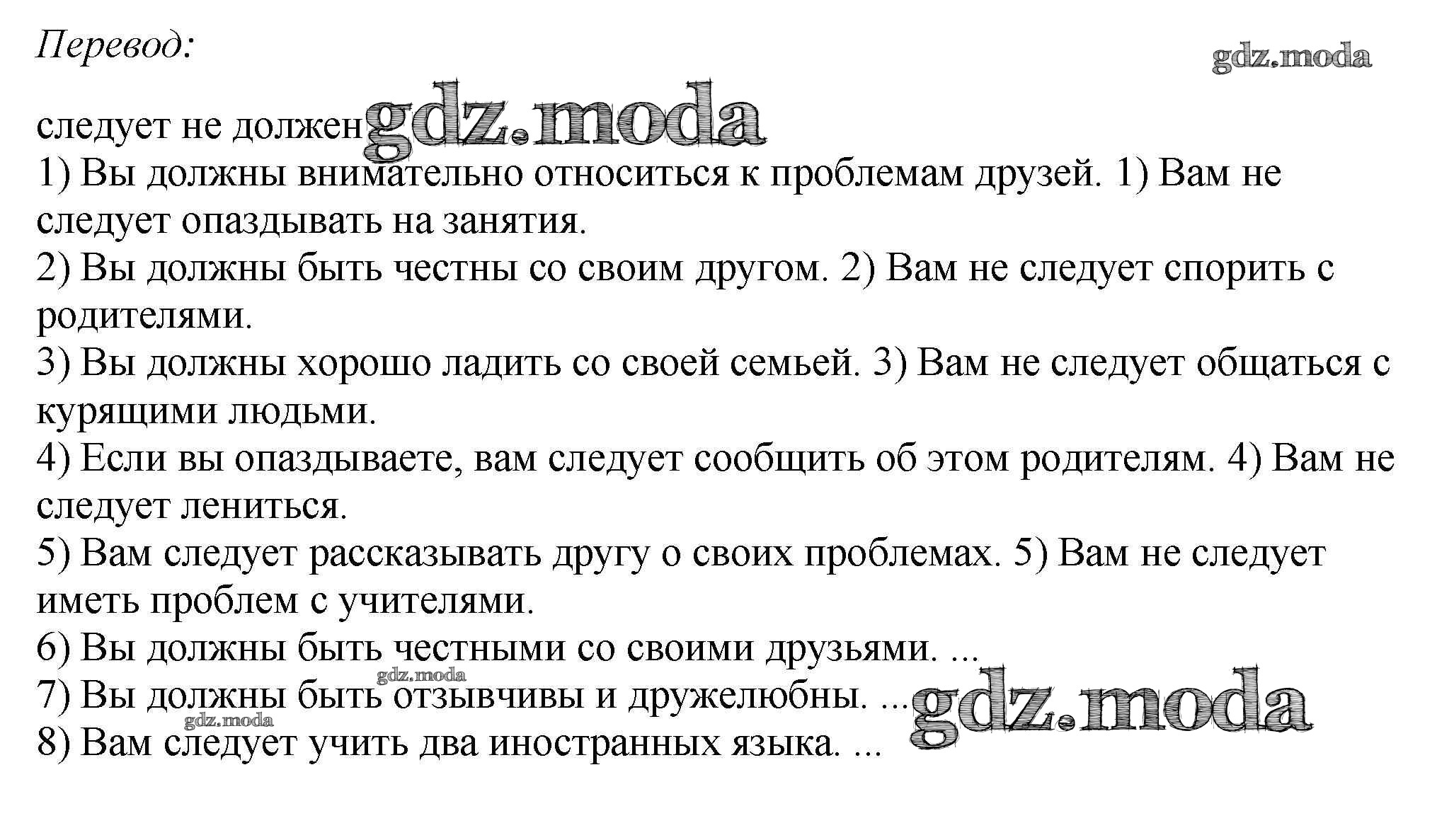 Перевод:

gdz.moda

следует не должен gdz.moda
1) Вы должны внимательно относиться к проблемам друзей. 1) Вам не следует опаздывать на занятия.
2) Вы должны быть честны со своим другом. 2) Вам не следует спорить с родителями.
3) Вы должны хорошо ладить со своей семьей. 3) Вам не следует общаться с курящими людьми.
4) Если вы опаздываете, вам следует сообщить об этом родителям. 4) Вам не следует лениться.
5) Вам следует рассказывать другу о своих проблемах. 5) Вам не следует иметь проблем с учителями.
6) Вы должны быть честными со своими друзьями. ...
gdz.moda
7) Вы должны быть отзывчивы и дружелюбны. ... gdz.moda
gdz.moda
8) Вам следует учить два иностранных языка. ...